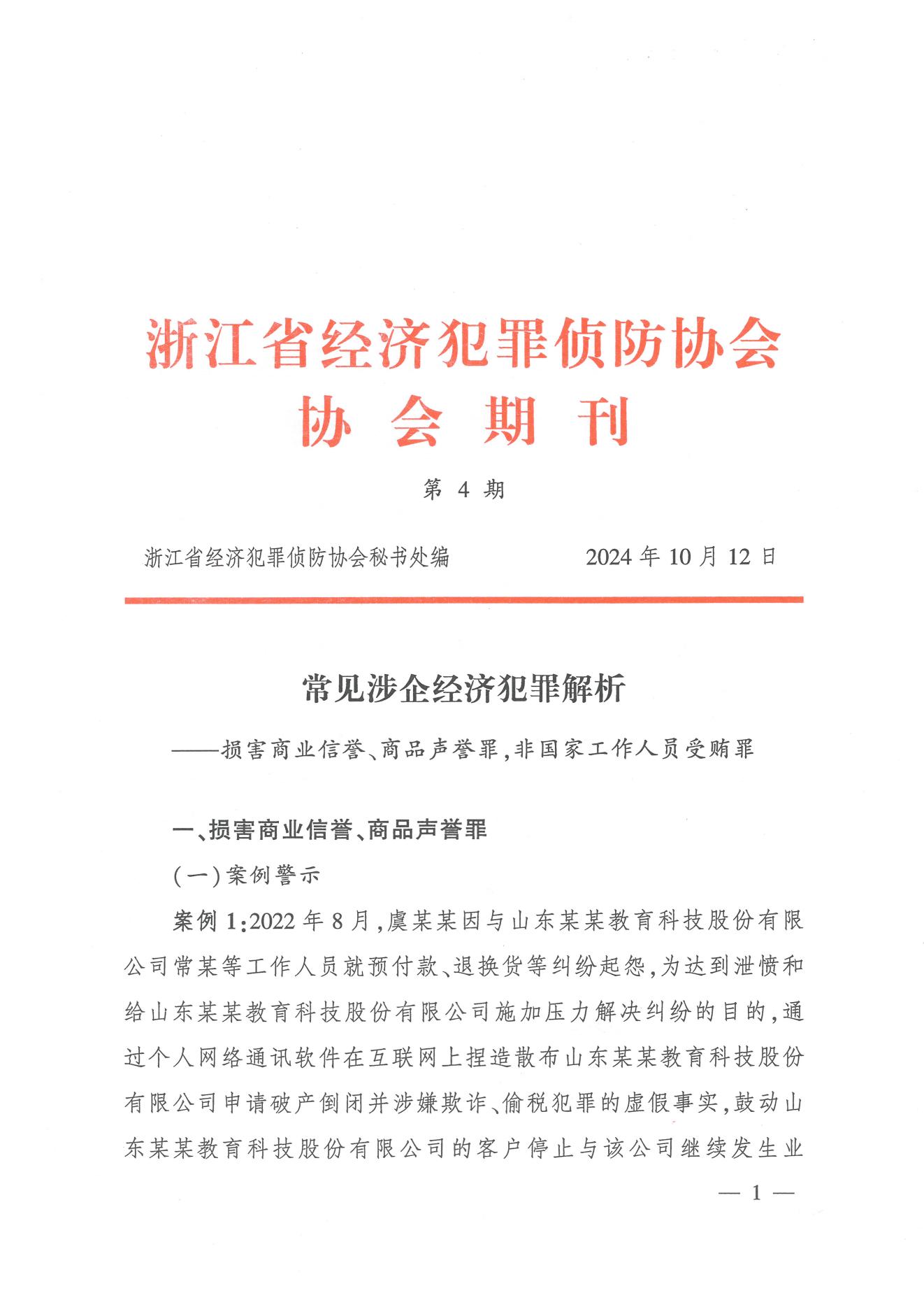 浙江省经济犯罪侦防协会
协会期刊

第 4 期

浙江省经济犯罪侦防协会秘书处编　　　　2024 年 10 月 12 日

常见涉企经济犯罪解析

——损害商业信誉、商品声誉罪，非国家工作人员受贿罪

一、损害商业信誉、商品声誉罪

（一）案例警示

案例 1：2022 年 8 月，虞某某因与山东某某教育科技股份有限公司常某等工作人员就预付款、退换货等纠纷起怨，为达到泄愤和给山东某某教育科技股份有限公司施加压力解决纠纷的目的，通过个人网络通讯软件在互联网上捏造散布山东某某教育科技股份有限公司申请破产倒闭并涉嫌欺诈、偷税犯罪的虚假事实，鼓动山东某某教育科技股份有限公司的客户停止与该公司继续发生业

— 1 —